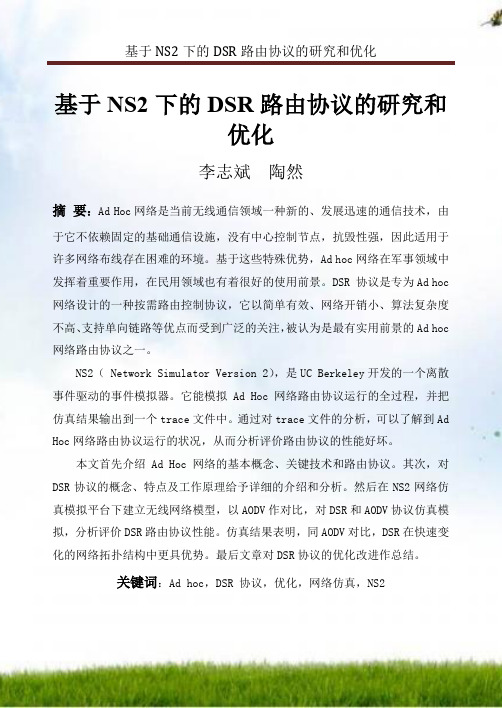 基于 NS2 下的 DSR 路由协议的研究和优化

基于 NS2 下的 DSR 路由协议的研究和优化

李志斌　陶然

摘 要：Ad Hoc 网络是当前无线通信领域一种新的、发展迅速的通信技术，由于它不依赖固定的基础通信设施，没有中心控制节点，抗毁性强，因此适用于许多网络布线存在困难的环境。基于这些特殊优势，Ad hoc 网络在军事领域中发挥着重要作用，在民用领域也有着很好的使用前景。DSR 协议是专为 Ad hoc 网络设计的一种按需路由控制协议，它以简单有效、网络开销小、算法复杂度不高、支持单向链路等优点而受到广泛的关注，被认为是最有实用前景的 Ad hoc 网络路由协议之一。

NS2（ Network Simulator Version 2），是 UC Berkeley 开发的一个离散事件驱动的事件模拟器。它能模拟 Ad Hoc 网络路由协议运行的全过程，并把仿真结果输出到一个 trace 文件中。通过对 trace 文件的分析，可以了解到 Ad Hoc 网络路由协议运行的状况，从而分析评价路由协议的性能好坏。

本文首先介绍 Ad Hoc 网络的基本概念、关键技术和路由协议。其次，对 DSR 协议的概念、特点及工作原理给予详细的介绍和分析。然后在 NS2 网络仿真模拟平台下建立无线网络模型，以 AODV 作对比，对 DSR 和 AODV 协议仿真模拟，分析评价 DSR 路由协议性能。仿真结果表明，同 AODV 对比，DSR 在快速变化的网络拓扑结构中更具优势。最后文章对 DSR 协议的优化改进作总结。

关键词：Ad hoc，DSR 协议，优化，网络仿真，NS2